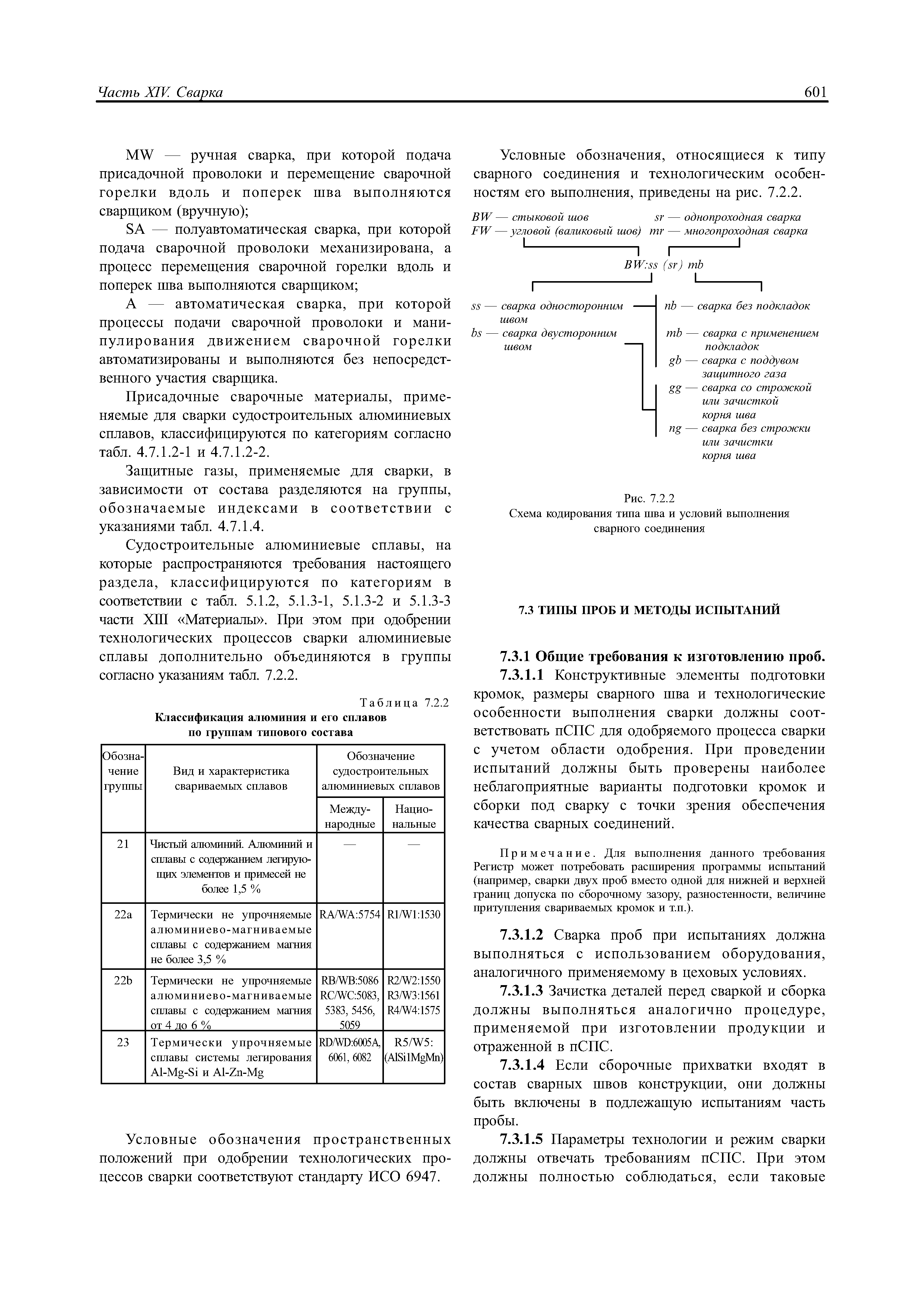 Часть XIV. Сварка

601

MW — ручная сварка, при которой подача присадочной проволоки и перемещение сварочной горелки вдоль и поперек шва выполняются сварщиком (вручную);

SA — полуавтоматическая сварка, при которой подача сварочной проволоки механизирована, а процесс перемещения сварочной горелки вдоль и поперек шва выполняются сварщиком;

A — автоматическая сварка, при которой процессы подачи сварочной проволоки и манипулирования движением сварочной горелки автоматизированы и выполняются без непосредственного участия сварщика.

Присадочные сварочные материалы, применяемые для сварки судостроительных алюминиевых сплавов, классифицируются по категориям согласно табл. 4.7.1.2-1 и 4.7.1.2-2.

Защитные газы, применяемые для сварки, в зависимости от состава разделяются на группы, обозначаемые индексами в соответствии с указаниями табл. 4.7.1.4.

Судостроительные алюминиевые сплавы, на которые распространяются требования настоящего раздела, классифицируются по категориям в соответствии с табл. 5.1.2, 5.1.3-1, 5.1.3-2 и 5.1.3-3 части XIII «Материалы». При этом при одобрении технологических процессов сварки алюминиевые сплавы дополнительно объединяются в группы согласно указаниям табл. 7.2.2.

Таблица 7.2.2
Классификация алюминия и его сплавов по группам типового состава

| Обозначение группы | Вид и характеристика свариваемых сплавов | Обозначение судостроительных алюминиевых сплавов: Международные | Обозначение судостроительных алюминиевых сплавов: Национальные |
|---|---|---|---|
| 21 | Чистый алюминий. Алюминий и сплавы с содержанием легирующих элементов и примесей не более 1,5 % | — | — |
| 22a | Термически не упрочняемые алюминиево-магниваемые сплавы с содержанием магния не более 3,5 % | RA/WA:5754 | R1/W1:1530 |
| 22b | Термически не упрочняемые алюминиево-магниваемые сплавы с содержанием магния от 4 до 6 % | RB/WB:5086 RC/WC:5083, 5383, 5456, 5059 | R2/W2:1550 R3/W3:1561 R4/W4:1575 |
| 23 | Термически упрочняемые сплавы системы легирования Al-Mg-Si и Al-Zn-Mg | RD/WD:6005A, 6061, 6082 | R5/W5: (AlSi1MgMn) |

Условные обозначения пространственных положений при одобрении технологических процессов сварки соответствуют стандарту ИСО 6947.

Условные обозначения, относящиеся к типу сварного соединения и технологическим особенностям его выполнения, приведены на рис. 7.2.2.

BW — стыковой шов
FW — угловой (валиковый шов)
sr — однопроходная сварка
mr — многопроходная сварка
BW:ss (sr) mb
ss — сварка односторонним швом
bs — сварка двусторонним швом
nb — сварка без подкладок
mb — сварка с применением подкладок
gb — сварка с поддувом защитного газа
gg — сварка со строжкой или зачисткой корня шва
ng — сварка без строжки или зачистки корня шва

Рис. 7.2.2
Схема кодирования типа шва и условий выполнения сварного соединения

7.3 ТИПЫ ПРОБ И МЕТОДЫ ИСПЫТАНИЙ

7.3.1 Общие требования к изготовлению проб.
7.3.1.1 Конструктивные элементы подготовки кромок, размеры сварного шва и технологические особенности выполнения сварки должны соответствовать пСПС для одобряемого процесса сварки с учетом области одобрения. При проведении испытаний должны быть проверены наиболее неблагоприятные варианты подготовки кромок и сборки под сварку с точки зрения обеспечения качества сварных соединений.

Примечание. Для выполнения данного требования Регистр может потребовать расширения программы испытаний (например, сварки двух проб вместо одной для нижней и верхней границ допуска по сборочному зазору, разностенности, величине притупления свариваемых кромок и т.п.).

7.3.1.2 Сварка проб при испытаниях должна выполняться с использованием оборудования, аналогичного применяемому в цеховых условиях.

7.3.1.3 Зачистка деталей перед сваркой и сборка должны выполняться аналогично процедуре, применяемой при изготовлении продукции и отраженной в пСПС.

7.3.1.4 Если сборочные прихватки входят в состав сварных швов конструкции, они должны быть включены в подлежащую испытаниям часть пробы.

7.3.1.5 Параметры технологии и режим сварки должны отвечать требованиям пСПС. При этом должны полностью соблюдаться, если таковые